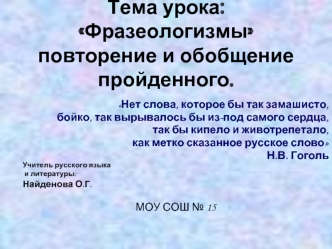 Тема урока:
«Фразеологизмы»
повторение и обобщение пройденного.

«Нет слова, которое бы так замашисто, бойко, так вырывалось бы из-под самого сердца, так бы кипело и животрепетало, как метко сказанное русское слово»
Н.В. Гоголь

Учитель русского языка и литературы:
Найденова О.Г.

МОУ СОШ № 15